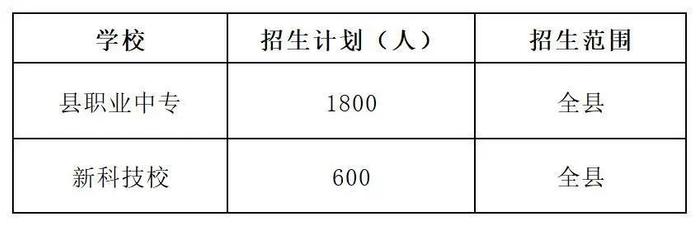 | 学校 | 招生计划（人） | 招生范围 |
|---|---|---|
| 县职业中专 | 1800 | 全县 |
| 新科技校 | 600 | 全县 |